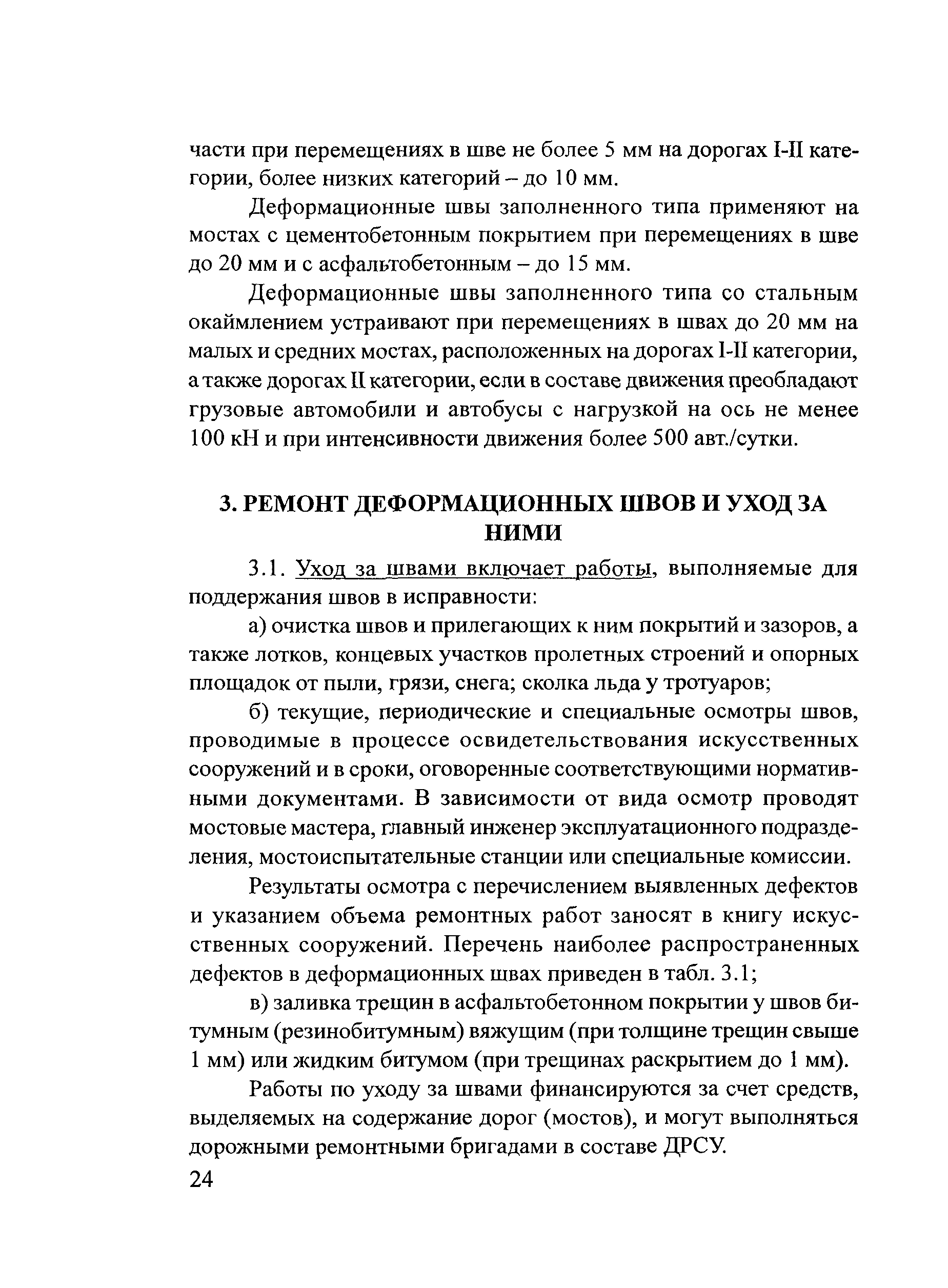 части при перемещениях в шве не более 5 мм на дорогах I-II категории, более низких категорий – до 10 мм.

Деформационные швы заполненного типа применяют на мостах с цементобетонным покрытием при перемещениях в шве до 20 мм и с асфальтобетонным – до 15 мм.

Деформационные швы заполненного типа со стальным окаймлением устраивают при перемещениях в швах до 20 мм на малых и средних мостах, расположенных на дорогах I-II категории, а также дорогах II категории, если в составе движения преобладают грузовые автомобили и автобусы с нагрузкой на ось не менее 100 кН и при интенсивности движения более 500 авт./сутки.

3. РЕМОНТ ДЕФОРМАЦИОННЫХ ШВОВ И УХОД ЗА НИМИ

3.1. Уход за швами включает работы, выполняемые для поддержания швов в исправности:

а) очистка швов и прилегающих к ним покрытий и зазоров, а также лотков, концевых участков пролетных строений и опорных площадок от пыли, грязи, снега; сколка льда у тротуаров;

б) текущие, периодические и специальные осмотры швов, проводимые в процессе освидетельствования искусственных сооружений и в сроки, оговоренные соответствующими нормативными документами. В зависимости от вида осмотр проводят мостовые мастера, главный инженер эксплуатационного подразделения, мостоиспытательные станции или специальные комиссии.

Результаты осмотра с перечислением выявленных дефектов и указанием объема ремонтных работ заносят в книгу искусственных сооружений. Перечень наиболее распространенных дефектов в деформационных швах приведен в табл. 3.1;

в) заливка трещин в асфальтобетонном покрытии у швов битумным (резинобитумным) вяжущим (при толщине трещин свыше 1 мм) или жидким битумом (при трещинах раскрытием до 1 мм).

Работы по уходу за швами финансируются за счет средств, выделяемых на содержание дорог (мостов), и могут выполняться дорожными ремонтными бригадами в составе ДРСУ.

24